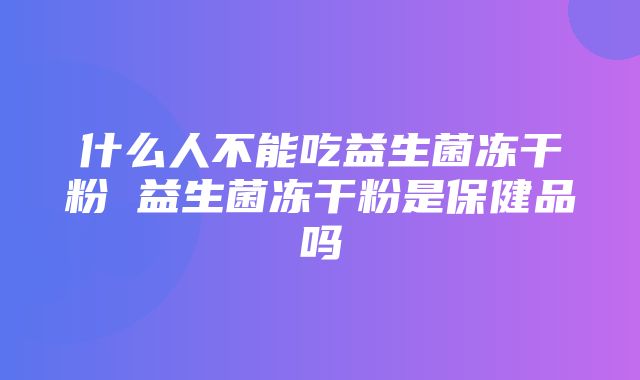 什么人不能吃益生菌冻干粉 益生菌冻干粉是保健品吗